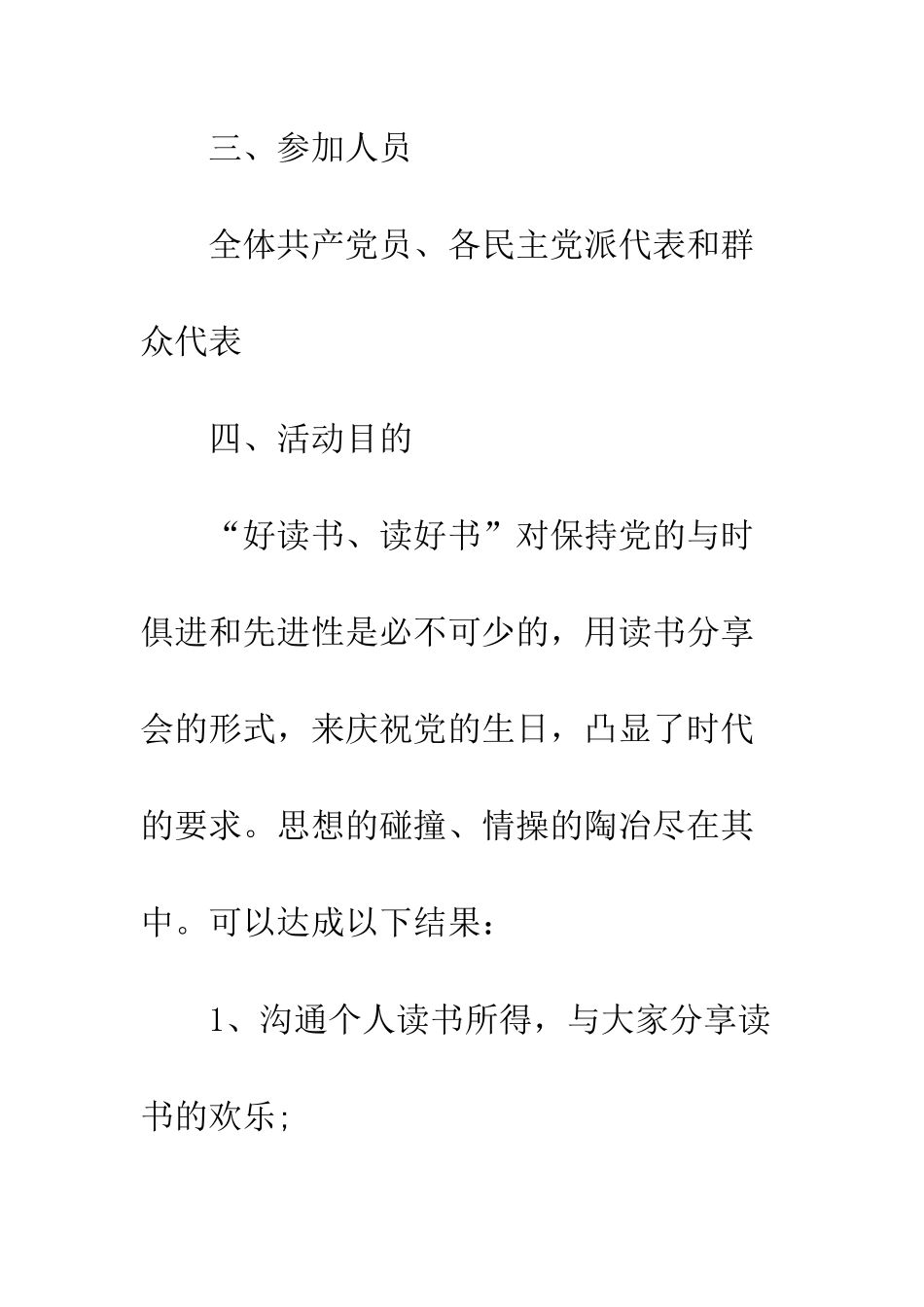 三、参加人员

全体共产党员、各民主党派代表和群众代表

四、活动目的

“好读书、读好书”对保持党的与时俱进和先进性是必不可少的，用读书分享会的形式，来庆祝党的生日，凸显了时代的要求。思想的碰撞、情操的陶冶尽在其中。可以达成以下结果：

1、沟通个人读书所得，与大家分享读书的欢乐;